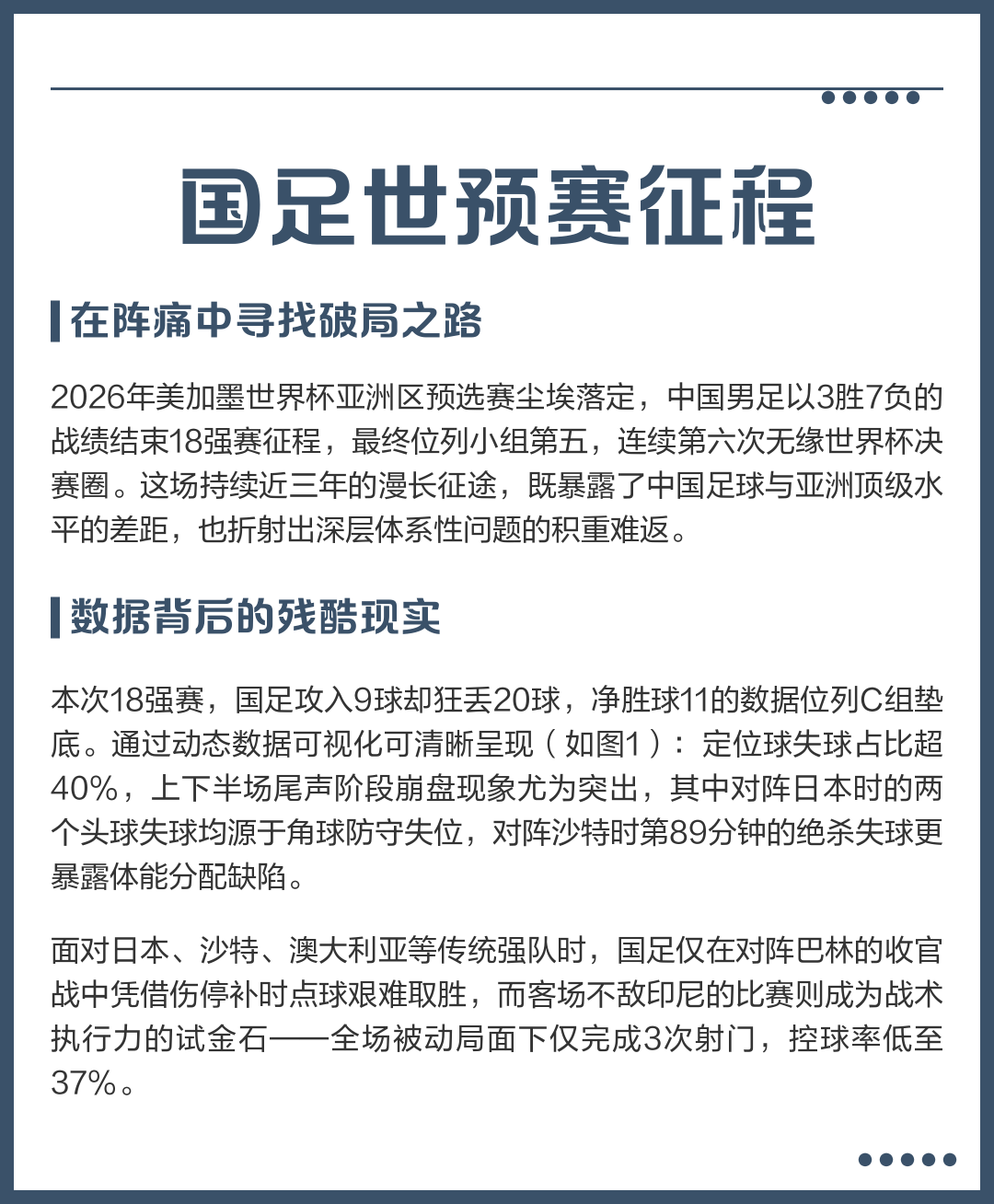 国足世预赛征程

在阵痛中寻找破局之路

2026年美加墨世界杯亚洲区预选赛尘埃落定，中国男足以3胜7负的战绩结束18强赛征程，最终位列小组第五，连续第六次无缘世界杯决赛圈。这场持续近三年的漫长征途，既暴露了中国足球与亚洲顶级水平的差距，也折射出深层体系性问题的积重难返。

数据背后的残酷现实

本次18强赛，国足攻入9球却狂丢20球，净胜球11的数据位列C组垫底。通过动态数据可视化可清晰呈现（如图1）：定位球失球占比超40%，上下半场尾声阶段崩盘现象尤为突出，其中对阵日本时的两个头球失球均源于角球防守失位，对阵沙特时第89分钟的绝杀失球更暴露体能分配缺陷。

面对日本、沙特、澳大利亚等传统强队时，国足仅在对阵巴林的收官战中凭借伤停补时点球艰难取胜，而客场不敌印尼的比赛则成为战术执行力的试金石——全场被动局面下仅完成3次射门，控球率低至37%。